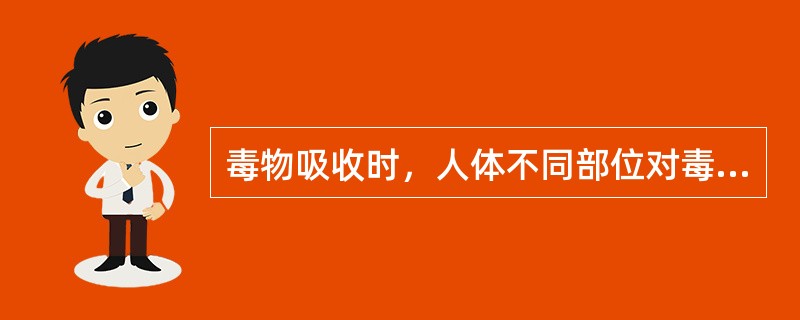 毒物吸收时，人体不同部位对毒...